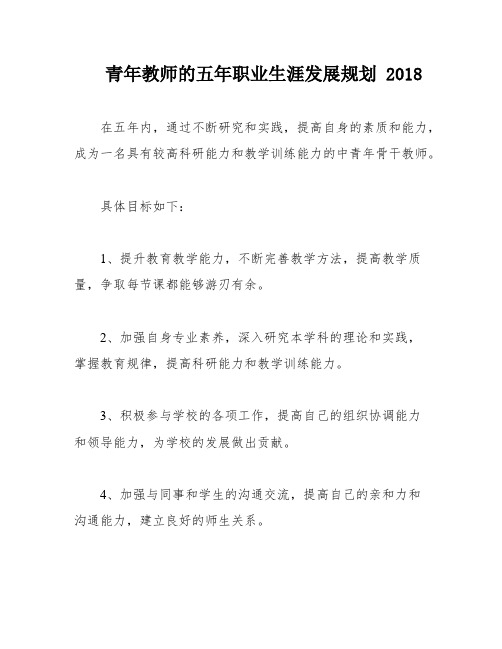 青年教师的五年职业生涯发展规划 2018

在五年内，通过不断研究和实践，提高自身的素质和能力，成为一名具有较高科研能力和教学训练能力的中青年骨干教师。

具体目标如下：

1、提升教育教学能力，不断完善教学方法，提高教学质量，争取每节课都能够游刃有余。

2、加强自身专业素养，深入研究本学科的理论和实践，掌握教育规律，提高科研能力和教学训练能力。

3、积极参与学校的各项工作，提高自己的组织协调能力和领导能力，为学校的发展做出贡献。

4、加强与同事和学生的沟通交流，提高自己的亲和力和沟通能力，建立良好的师生关系。